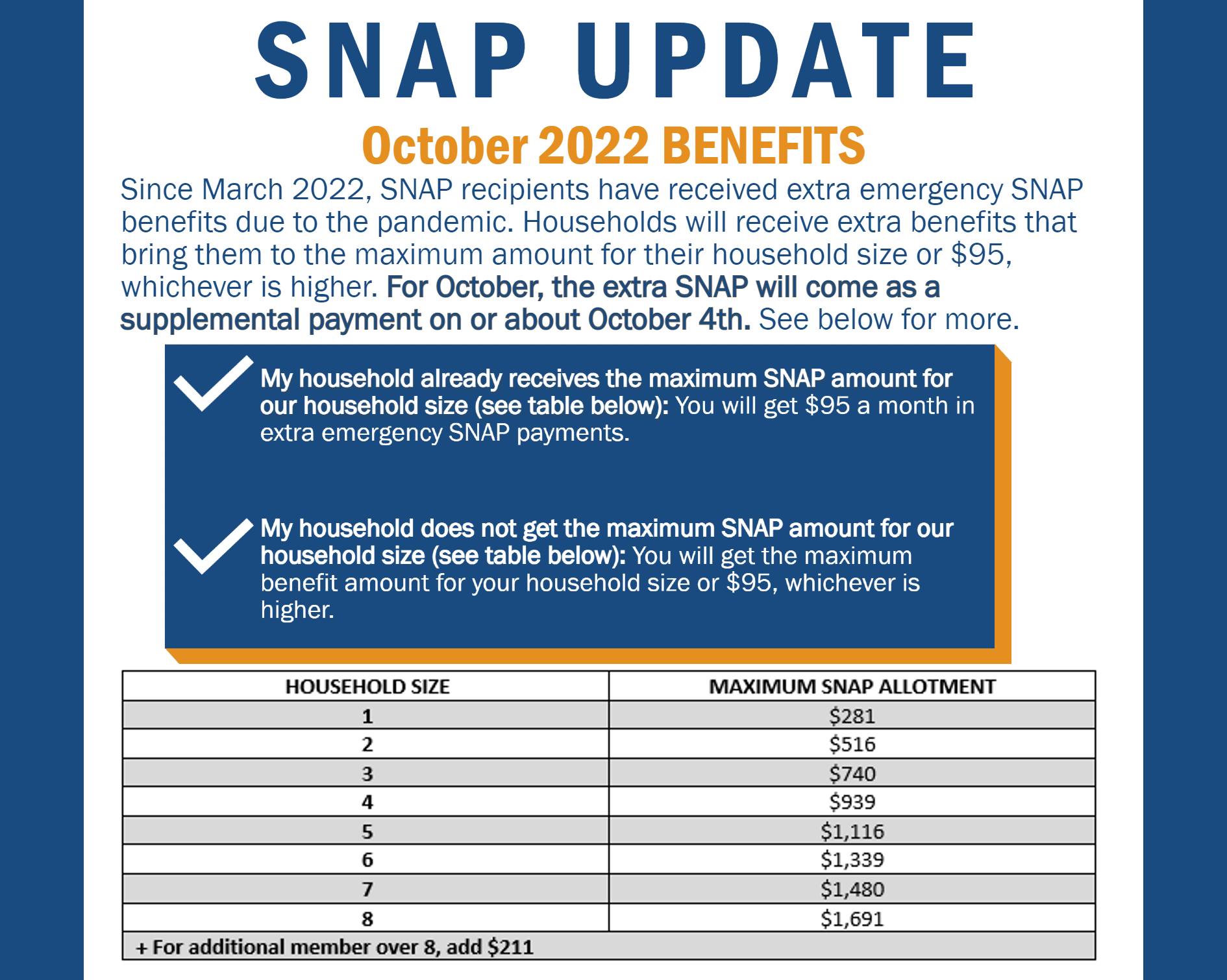 SNAP UPDATE

October 2022 BENEFITS

Since March 2022, SNAP recipients have received extra emergency SNAP benefits due to the pandemic. Households will receive extra benefits that bring them to the maximum amount for their household size or \$95, whichever is higher. For October, the extra SNAP will come as a supplemental payment on or about October 4th. See below for more.

My household already receives the maximum SNAP amount for our household size (see table below): You will get \$95 a month in extra emergency SNAP payments.

My household does not get the maximum SNAP amount for our household size (see table below): You will get the maximum benefit amount for your household size or \$95, whichever is higher.

| HOUSEHOLD SIZE | MAXIMUM SNAP ALLOTMENT |
|---|---|
| 1 | \$281 |
| 2 | \$516 |
| 3 | \$740 |
| 4 | \$939 |
| 5 | \$1,116 |
| 6 | \$1,339 |
| 7 | \$1,480 |
| 8 | \$1,691 |
| + For additional member over 8, add \$211 | |